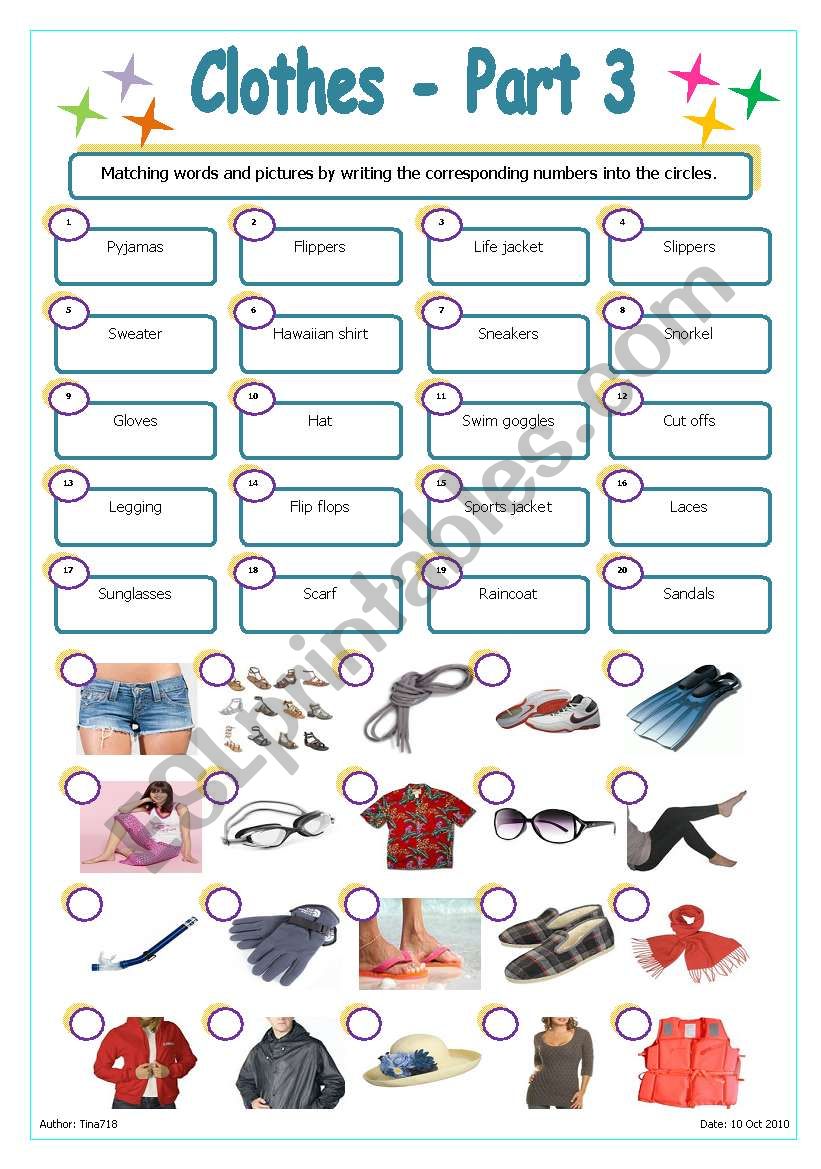 Clothes - Part 3

Matching words and pictures by writing the corresponding numbers into the circles.

1 Pyjamas
2 Flippers
3 Life jacket
4 Slippers
5 Sweater
6 Hawaiian shirt
7 Sneakers
8 Snorkel
9 Gloves
10 Hat
11 Swim goggles
12 Cut offs
13 Legging
14 Flip flops
15 Sports jacket
16 Laces
17 Sunglasses
18 Scarf
19 Raincoat
20 Sandals

ESLprintables.com

Author: Tina718
Date: 10 Oct 2010